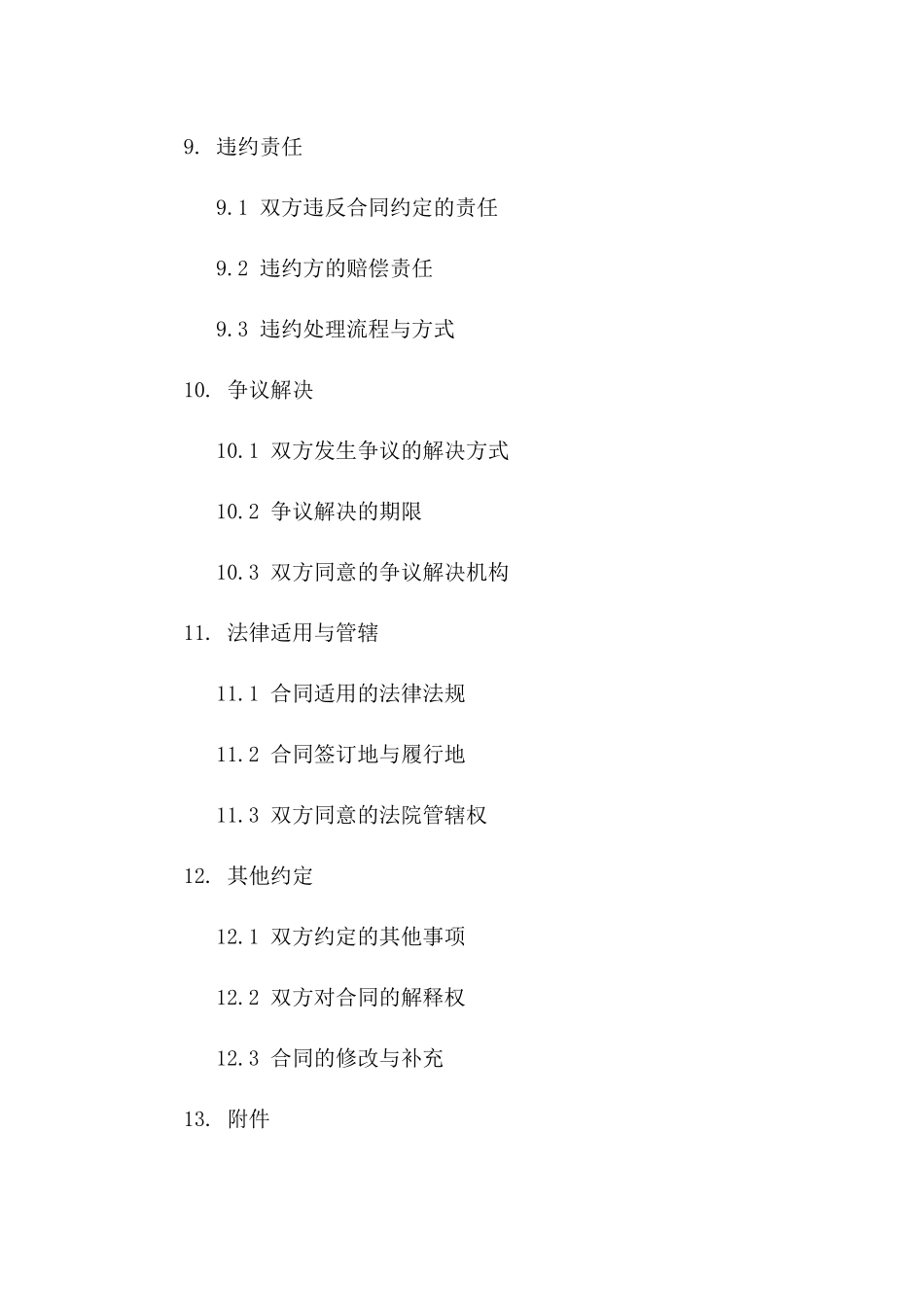 9. 违约责任

9.1 双方违反合同约定的责任

9.2 违约方的赔偿责任

9.3 违约处理流程与方式

10. 争议解决

10.1 双方发生争议的解决方式

10.2 争议解决的期限

10.3 双方同意的争议解决机构

11. 法律适用与管辖

11.1 合同适用的法律法规

11.2 合同签订地与履行地

11.3 双方同意的法院管辖权

12. 其他约定

12.1 双方约定的其他事项

12.2 双方对合同的解释权

12.3 合同的修改与补充

13. 附件